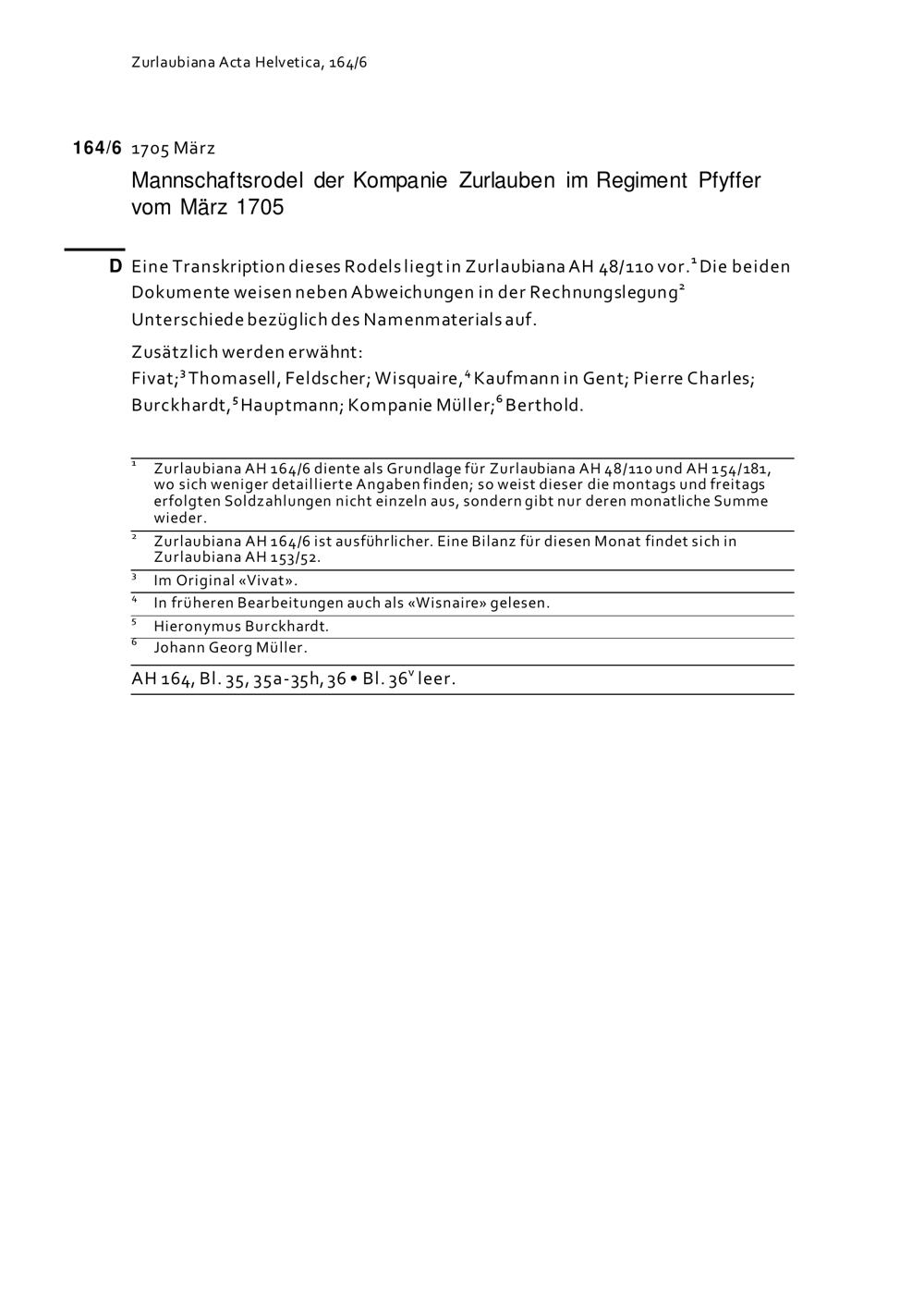 Zurlaubiana Acta Helvetica, 164/6

164/6 1705 März

Mannschaftsrodel der Kompanie Zurlauben im Regiment Pfyffer vom März 1705

D Eine Transkription dieses Rodels liegt in Zurlaubiana AH 48/110 vor.$^1$ Die beiden Dokumente weisen neben Abweichungen in der Rechnungslegung$^2$ Unterschiede bezüglich des Namenmaterials auf.

Zusätzlich werden erwähnt:
Fivat;$^3$ Thomasell, Feldscher; Wisquaire,$^4$ Kaufmann in Gent; Pierre Charles; Burckhardt,$^5$ Hauptmann; Kompanie Müller;$^6$ Berthold.

$^1$ Zurlaubiana AH 164/6 diente als Grundlage für Zurlaubiana AH 48/110 und AH 154/181, wo sich weniger detaillierte Angaben finden; so weist dieser die montags und freitags erfolgten Soldzahlungen nicht einzeln aus, sondern gibt nur deren monatliche Summe wieder.
$^2$ Zurlaubiana AH 164/6 ist ausführlicher. Eine Bilanz für diesen Monat findet sich in Zurlaubiana AH 153/52.
$^3$ Im Original «Vivat».
$^4$ In früheren Bearbeitungen auch als «Wisnaire» gelesen.
$^5$ Hieronymus Burckhardt.
$^6$ Johann Georg Müller.

AH 164, Bl. 35, 35a-35h, 36 • Bl. 36$^v$ leer.